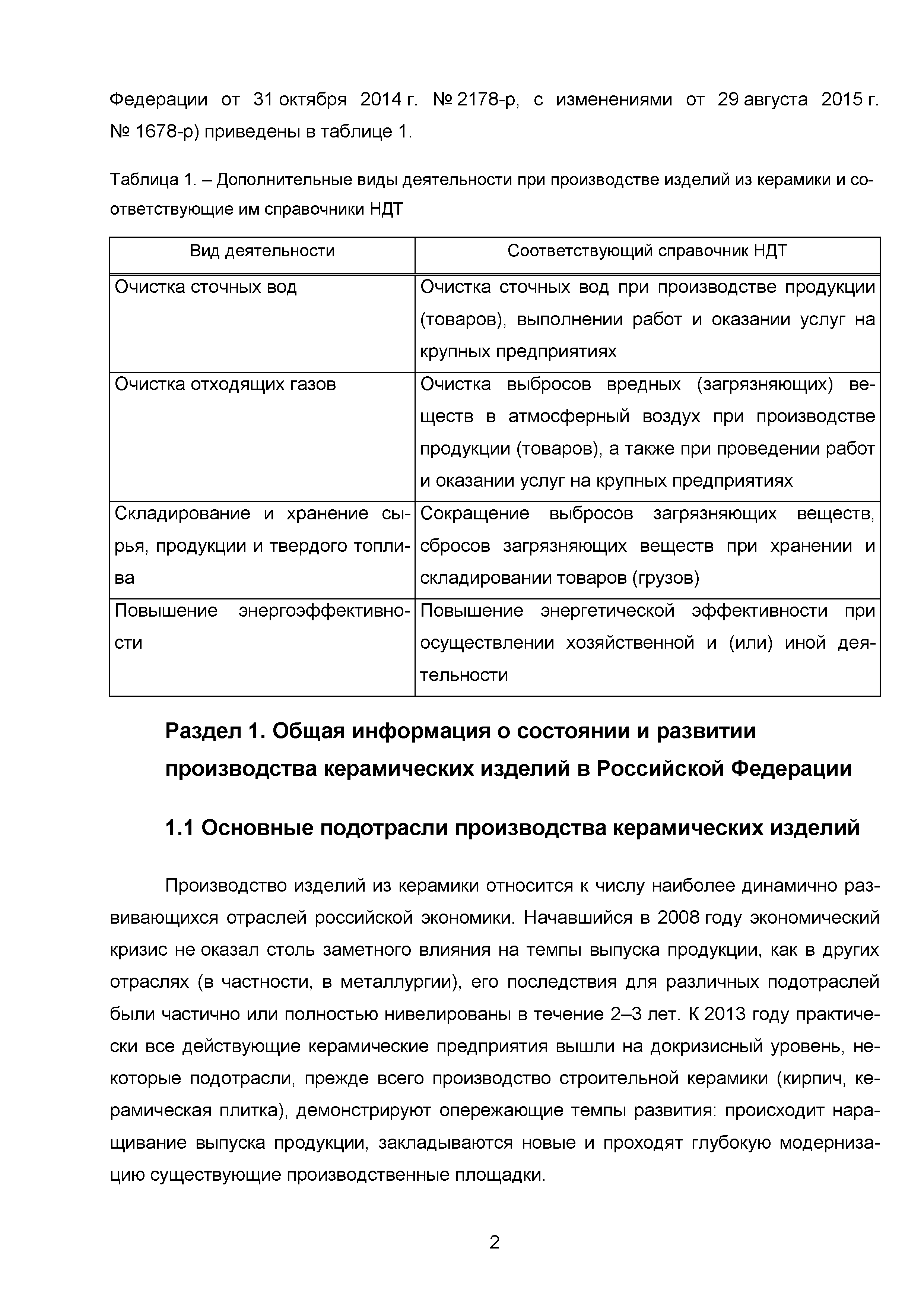 Федерации от 31 октября 2014 г. № 2178-р, с изменениями от 29 августа 2015 г. № 1678-р) приведены в таблице 1.

Таблица 1. – Дополнительные виды деятельности при производстве изделий из керамики и соответствующие им справочники НДТ

| Вид деятельности | Соответствующий справочник НДТ |
|---|---|
| Очистка сточных вод | Очистка сточных вод при производстве продукции (товаров), выполнении работ и оказании услуг на крупных предприятиях |
| Очистка отходящих газов | Очистка выбросов вредных (загрязняющих) веществ в атмосферный воздух при производстве продукции (товаров), а также при проведении работ и оказании услуг на крупных предприятиях |
| Складирование и хранение сырья, продукции и твердого топлива | Сокращение выбросов загрязняющих веществ, сбросов загрязняющих веществ при хранении и складировании товаров (грузов) |
| Повышение энергоэффективности | Повышение энергетической эффективности при осуществлении хозяйственной и (или) иной деятельности |

Раздел 1. Общая информация о состоянии и развитии производства керамических изделий в Российской Федерации

1.1 Основные подотрасли производства керамических изделий

Производство изделий из керамики относится к числу наиболее динамично развивающихся отраслей российской экономики. Начавшийся в 2008 году экономический кризис не оказал столь заметного влияния на темпы выпуска продукции, как в других отраслях (в частности, в металлургии), его последствия для различных подотраслей были частично или полностью нивелированы в течение 2–3 лет. К 2013 году практически все действующие керамические предприятия вышли на докризисный уровень, некоторые подотрасли, прежде всего производство строительной керамики (кирпич, керамическая плитка), демонстрируют опережающие темпы развития: происходит наращивание выпуска продукции, закладываются новые и проходят глубокую модернизацию существующие производственные площадки.

2